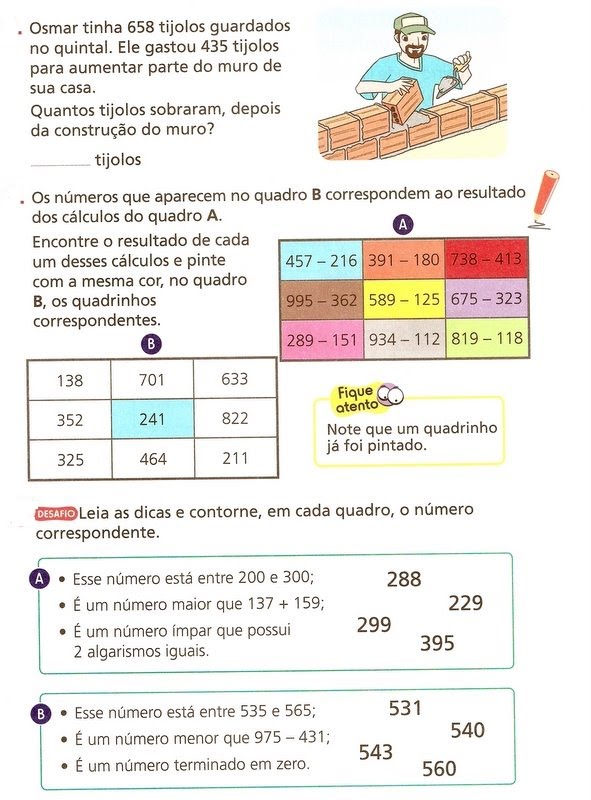 Osmar tinha 658 tijolos guardados no quintal. Ele gastou 435 tijolos para aumentar parte do muro de sua casa.
Quantos tijolos sobraram, depois da construção do muro?

_______ tijolos

Os números que aparecem no quadro **B** correspondem ao resultado dos cálculos do quadro **A**.
Encontre o resultado de cada um desses cálculos e pinte com a mesma cor, no quadro **B**, os quadrinhos correspondentes.

A

| 457 – 216 | 391 – 180 | 738 – 413 |
|---|---|---|
| 995 – 362 | 589 – 125 | 675 – 323 |
| 289 – 151 | 934 – 112 | 819 – 118 |

B

| 138 | 701 | 633 |
|---|---|---|
| 352 | 241 | 822 |
| 325 | 464 | 211 |

Fique atento
Note que um quadrinho já foi pintado.

DESAFIO Leia as dicas e contorne, em cada quadro, o número correspondente.

A
• Esse número está entre 200 e 300;
• É um número maior que 137 + 159;
• É um número ímpar que possui 2 algarismos iguais.

288
229
299
395

B
• Esse número está entre 535 e 565;
• É um número menor que 975 – 431;
• É um número terminado em zero.

531
540
543
560